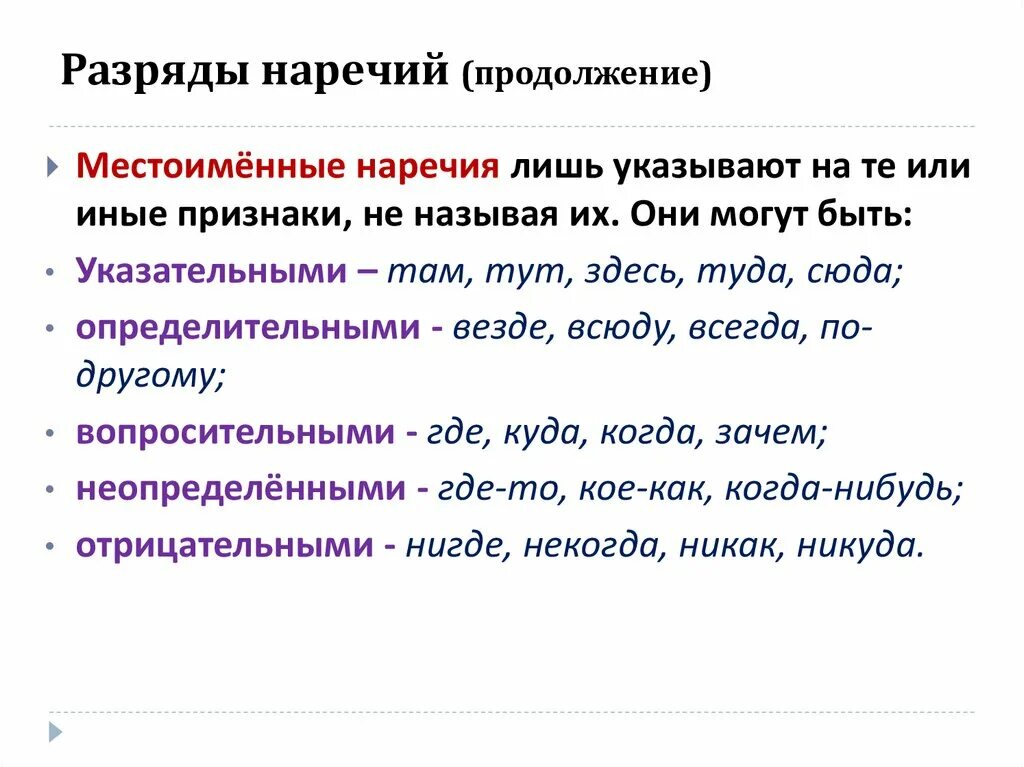 Разряды наречий (продолжение)

Местоимённые наречия лишь указывают на те или иные признаки, не называя их. Они могут быть:

Указательными – там, тут, здесь, туда, сюда;

определительными - везде, всюду, всегда, по-другому;

вопросительными - где, куда, когда, зачем;

неопределёнными - где-то, кое-как, когда-нибудь;

отрицательными - нигде, некогда, никак, никуда.